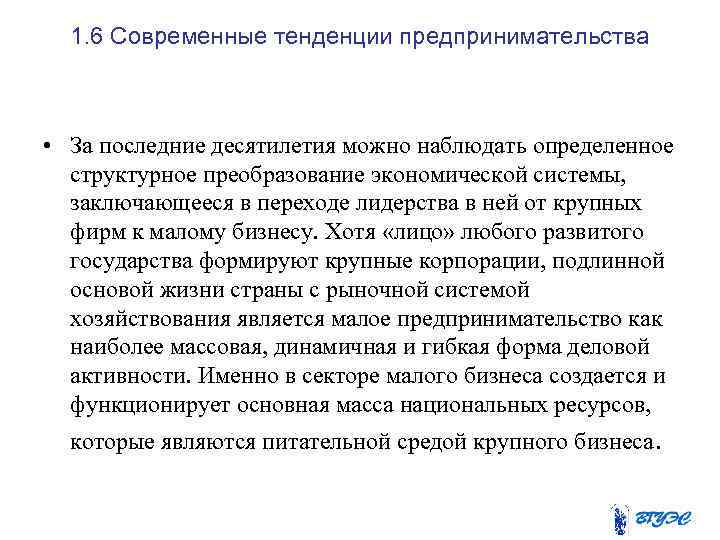 1.6 Современные тенденции предпринимательства

• За последние десятилетия можно наблюдать определенное структурное преобразование экономической системы, заключающееся в переходе лидерства в ней от крупных фирм к малому бизнесу. Хотя «лицо» любого развитого государства формируют крупные корпорации, подлинной основой жизни страны с рыночной системой хозяйствования является малое предпринимательство как наиболее массовая, динамичная и гибкая форма деловой активности. Именно в секторе малого бизнеса создается и функционирует основная масса национальных ресурсов, которые являются питательной средой крупного бизнеса.

ВГУЭС